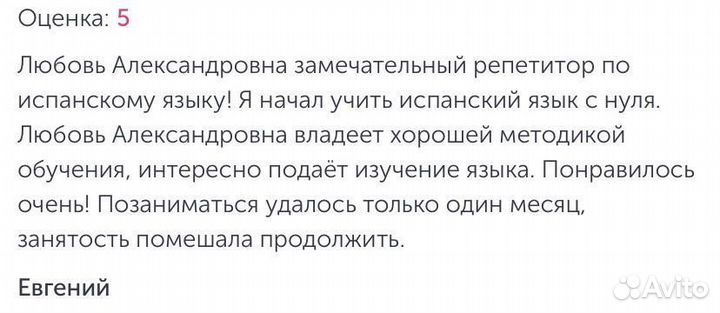 Оценка: 5

Любовь Александровна замечательный репетитор по испанскому языку! Я начал учить испанский язык с нуля. Любовь Александровна владеет хорошей методикой обучения, интересно подаёт изучение языка. Понравилось очень! Позаниматься удалось только один месяц, занятость помешала продолжить.

Евгений

Avito